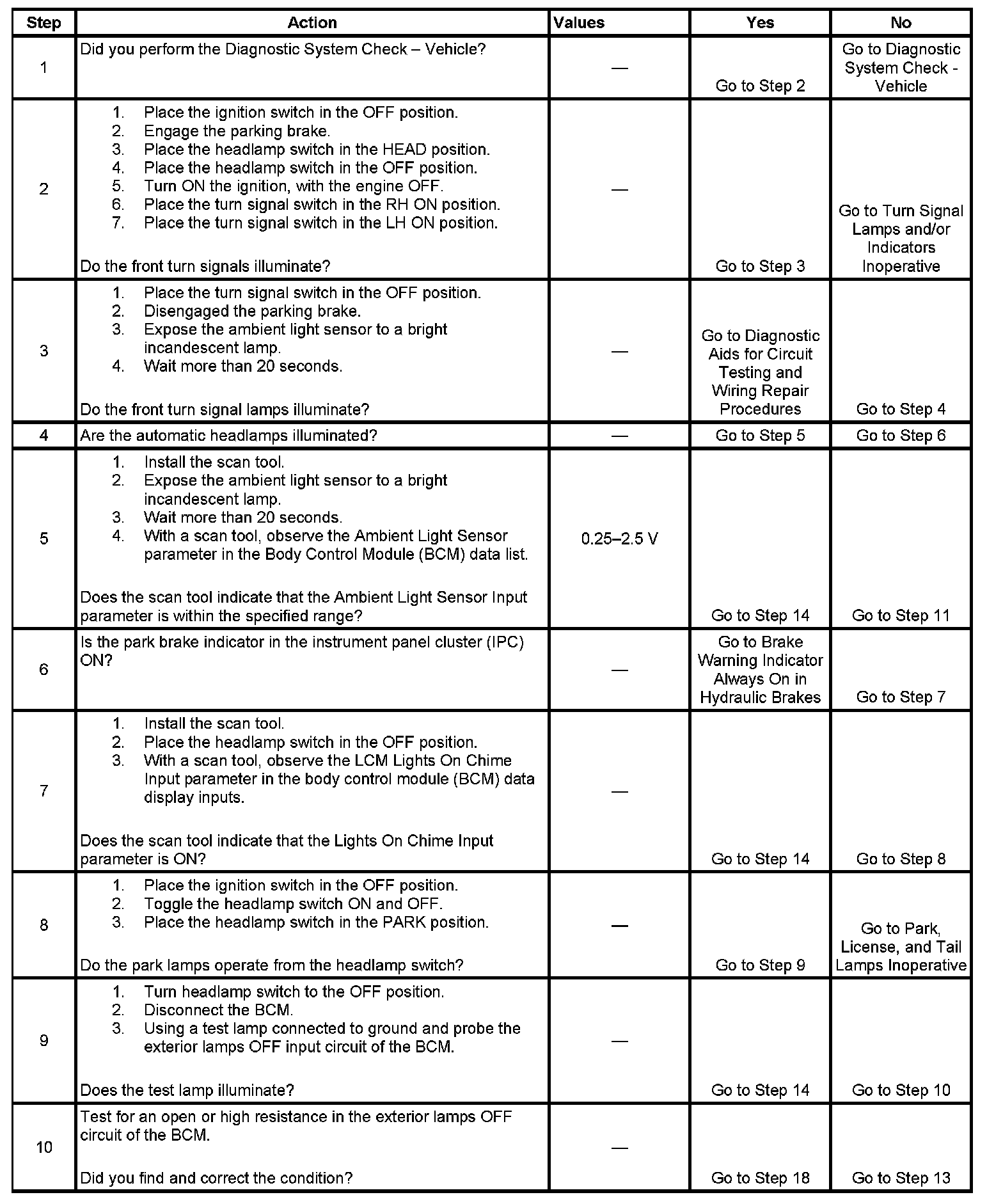 | Step | Action | Values | Yes | No |
|---|---|---|---|---|
| 1 | Did you perform the Diagnostic System Check – Vehicle? | — | Go to Step 2 | Go to Diagnostic System Check - Vehicle |
| 2 | 1. Place the ignition switch in the OFF position. 2. Engage the parking brake. 3. Place the headlamp switch in the HEAD position. 4. Place the headlamp switch in the OFF position. 5. Turn ON the ignition, with the engine OFF. 6. Place the turn signal switch in the RH ON position. 7. Place the turn signal switch in the LH ON position. Do the front turn signals illuminate? | — | Go to Step 3 | Go to Turn Signal Lamps and/or Indicators Inoperative |
| 3 | 1. Place the turn signal switch in the OFF position. 2. Disengaged the parking brake. 3. Expose the ambient light sensor to a bright incandescent lamp. 4. Wait more than 20 seconds. Do the front turn signal lamps illuminate? | — | Go to Diagnostic Aids for Circuit Testing and Wiring Repair Procedures | Go to Step 4 |
| 4 | Are the automatic headlamps illuminated? | — | Go to Step 5 | Go to Step 6 |
| 5 | 1. Install the scan tool. 2. Expose the ambient light sensor to a bright incandescent lamp. 3. Wait more than 20 seconds. 4. With a scan tool, observe the Ambient Light Sensor parameter in the Body Control Module (BCM) data list. Does the scan tool indicate that the Ambient Light Sensor Input parameter is within the specified range? | 0.25–2.5 V | Go to Step 14 | Go to Step 11 |
| 6 | Is the park brake indicator in the instrument panel cluster (IPC) ON? | — | Go to Brake Warning Indicator Always On in Hydraulic Brakes | Go to Step 7 |
| 7 | 1. Install the scan tool. 2. Place the headlamp switch in the OFF position. 3. With a scan tool, observe the LCM Lights On Chime Input parameter in the body control module (BCM) data display inputs. Does the scan tool indicate that the Lights On Chime Input parameter is ON? | — | Go to Step 14 | Go to Step 8 |
| 8 | 1. Place the ignition switch in the OFF position. 2. Toggle the headlamp switch ON and OFF. 3. Place the headlamp switch in the PARK position. Do the park lamps operate from the headlamp switch? | — | Go to Step 9 | Go to Park, License, and Tail Lamps Inoperative |
| 9 | 1. Turn headlamp switch to the OFF position. 2. Disconnect the BCM. 3. Using a test lamp connected to ground and probe the exterior lamps OFF input circuit of the BCM. Does the test lamp illuminate? | — | Go to Step 14 | Go to Step 10 |
| 10 | Test for an open or high resistance in the exterior lamps OFF circuit of the BCM. Did you find and correct the condition? | — | Go to Step 18 | Go to Step 13 |